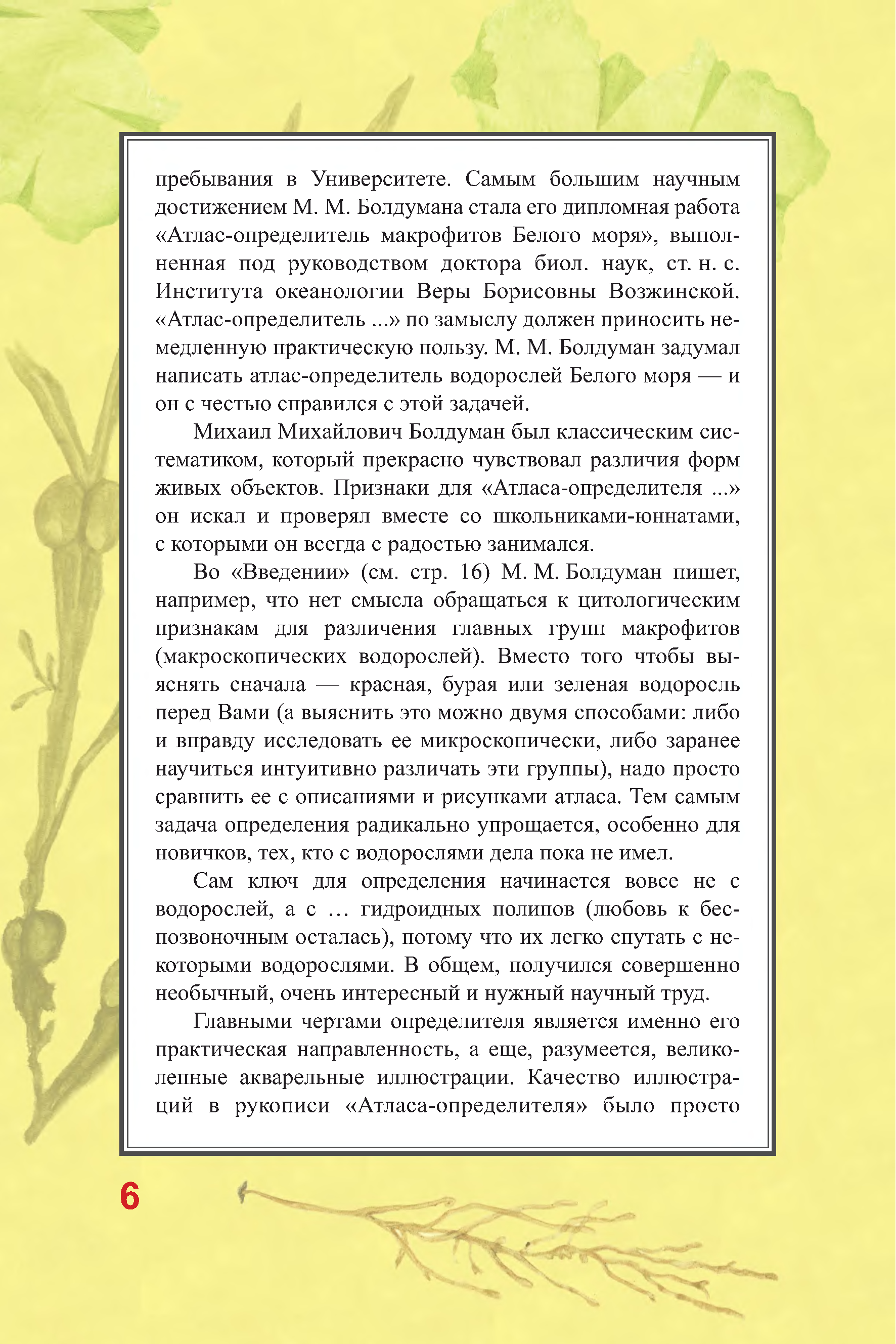 пребывания в Университете. Самым большим научным достижением М. М. Болдумана стала его дипломная работа «Атлас-определитель макрофитов Белого моря», выполненная под руководством доктора биол. наук, ст. н. с. Института океанологии Веры Борисовны Возжинской. «Атлас-определитель ...» по замыслу должен приносить немедленную практическую пользу. М. М. Болдуман задумал написать атлас-определитель водорослей Белого моря — и он с честью справился с этой задачей.

Михаил Михайлович Болдуман был классическим систематиком, который прекрасно чувствовал различия форм живых объектов. Признаки для «Атласа-определителя ...» он искал и проверял вместе со школьниками-юннатами, с которыми он всегда с радостью занимался.

Во «Введении» (см. стр. 16) М. М. Болдуман пишет, например, что нет смысла обращаться к цитологическим признакам для различения главных групп макрофитов (макроскопических водорослей). Вместо того чтобы выяснять сначала — красная, бурая или зеленая водоросль перед Вами (а выяснить это можно двумя способами: либо и вправду исследовать ее микроскопически, либо заранее научиться интуитивно различать эти группы), надо просто сравнить ее с описаниями и рисунками атласа. Тем самым задача определения радикально упрощается, особенно для новичков, тех, кто с водорослями дела пока не имел.

Сам ключ для определения начинается вовсе не с водорослей, а с … гидроидных полипов (любовь к беспозвоночным осталась), потому что их легко спутать с некоторыми водорослями. В общем, получился совершенно необычный, очень интересный и нужный научный труд.

Главными чертами определителя является именно его практическая направленность, а еще, разумеется, великолепные акварельные иллюстрации. Качество иллюстраций в рукописи «Атласа-определителя» было просто

6